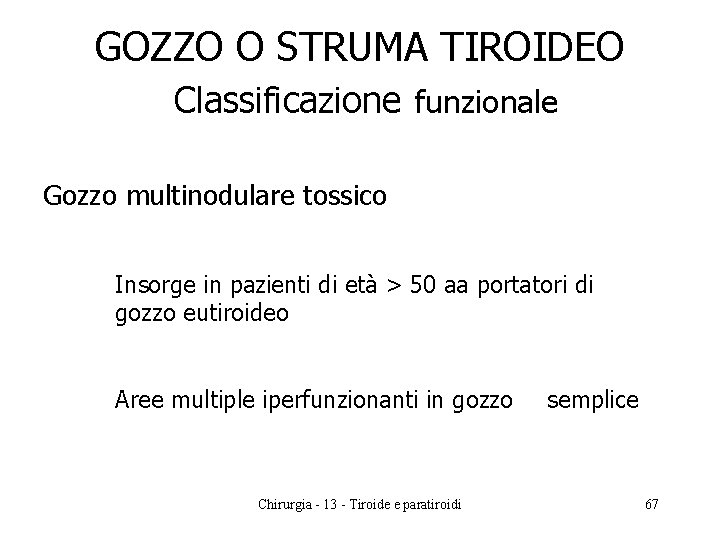 GOZZO O STRUMA TIROIDEO
Classificazione funzionale

Gozzo multinodulare tossico

Insorge in pazienti di età > 50 aa portatori di gozzo eutiroideo

Aree multiple iperfunzionanti in gozzo semplice

Chirurgia - 13 - Tiroide e paratiroidi

67